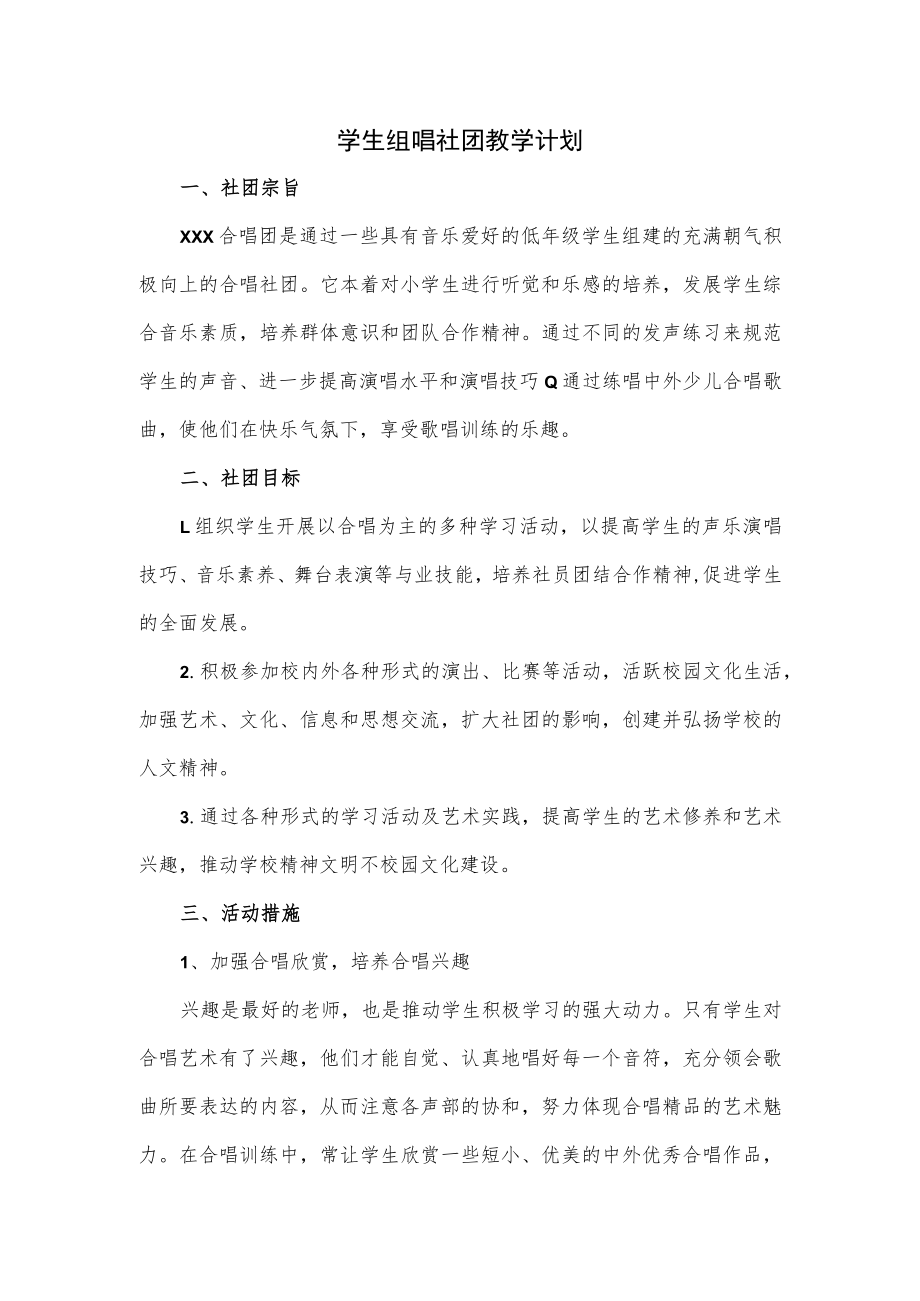 学生组唱社团教学计划

一、社团宗旨

XXX合唱团是通过一些具有音乐爱好的低年级学生组建的充满朝气积极向上的合唱社团。它本着对小学生进行听觉和乐感的培养，发展学生综合音乐素质，培养群体意识和团队合作精神。通过不同的发声练习来规范学生的声音、进一步提高演唱水平和演唱技巧Q通过练唱中外少儿合唱歌曲，使他们在快乐气氛下，享受歌唱训练的乐趣。

二、社团目标

L组织学生开展以合唱为主的多种学习活动，以提高学生的声乐演唱技巧、音乐素养、舞台表演等与业技能，培养社员团结合作精神,促进学生的全面发展。

2.积极参加校内外各种形式的演出、比赛等活动，活跃校园文化生活，加强艺术、文化、信息和思想交流，扩大社团的影响，创建并弘扬学校的人文精神。

3.通过各种形式的学习活动及艺术实践，提高学生的艺术修养和艺术兴趣，推动学校精神文明不校园文化建设。

三、活动措施

1、加强合唱欣赏，培养合唱兴趣

兴趣是最好的老师，也是推动学生积极学习的强大动力。只有学生对合唱艺术有了兴趣，他们才能自觉、认真地唱好每一个音符，充分领会歌曲所要表达的内容，从而注意各声部的协和，努力体现合唱精品的艺术魅力。在合唱训练中，常让学生欣赏一些短小、优美的中外优秀合唱作品，